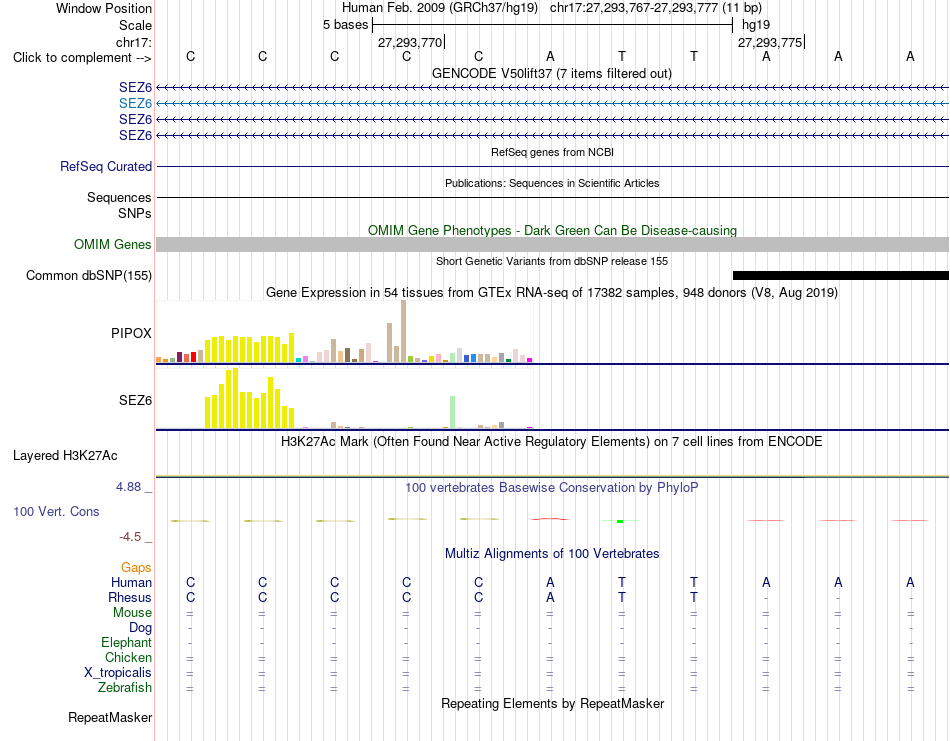 Window Position Human Feb. 2009 (GRCh37/hg19) chr17:27,293,767-27,293,777 (11 bp)
Scale 5 bases hg19
chr17: 27,293,770 27,293,775
Click to complement --> C C C C C A T T A A A
GENCODE V50lift37 (7 items filtered out)
SEZ6
SEZ6
SEZ6
SEZ6
RefSeq genes from NCBI
RefSeq Curated
Publications: Sequences in Scientific Articles
Sequences
SNPs
OMIM Gene Phenotypes - Dark Green Can Be Disease-causing
OMIM Genes
Short Genetic Variants from dbSNP release 155
Common dbSNP(155)
Gene Expression in 54 tissues from GTEx RNA-seq of 17382 samples, 948 donors (V8, Aug 2019)
PIPOX
SEZ6
H3K27Ac Mark (Often Found Near Active Regulatory Elements) on 7 cell lines from ENCODE
Layered H3K27Ac
4.88 _ 100 vertebrates Basewise Conservation by PhyloP
100 Vert. Cons
-4.5 _
Multiz Alignments of 100 Vertebrates
Gaps
Human C C C C C A T T A A A
Rhesus C C C C C A T T - - -
Mouse = = = = = = = = = = =
Dog - - - - - - - - - - -
Elephant - - - - - - - - - - -
Chicken = = = = = = = = = = =
X_tropicalis = = = = = = = = = = =
Zebrafish = = = = = = = = = = =
Repeating Elements by RepeatMasker
RepeatMasker